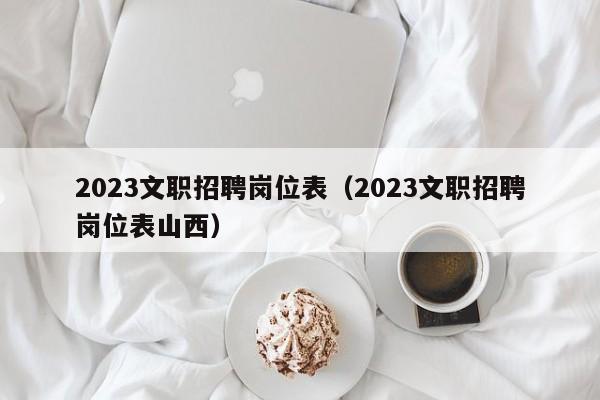 2023文职招聘岗位表（2023文职招聘岗位表山西）